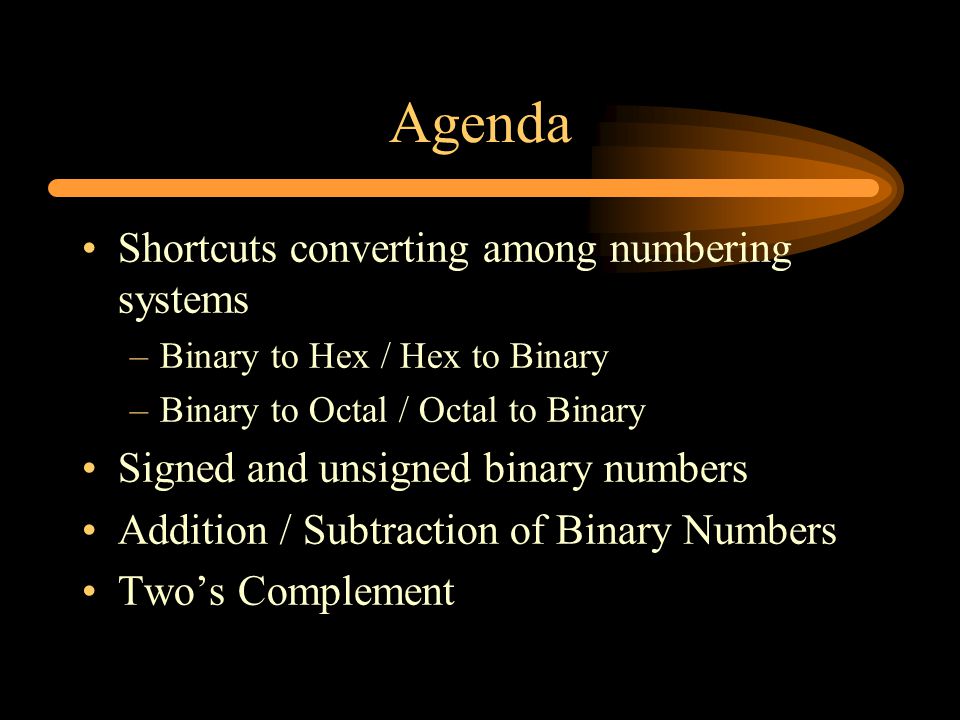 Agenda

• Shortcuts converting among numbering systems
– Binary to Hex / Hex to Binary
– Binary to Octal / Octal to Binary
• Signed and unsigned binary numbers
• Addition / Subtraction of Binary Numbers
• Two’s Complement